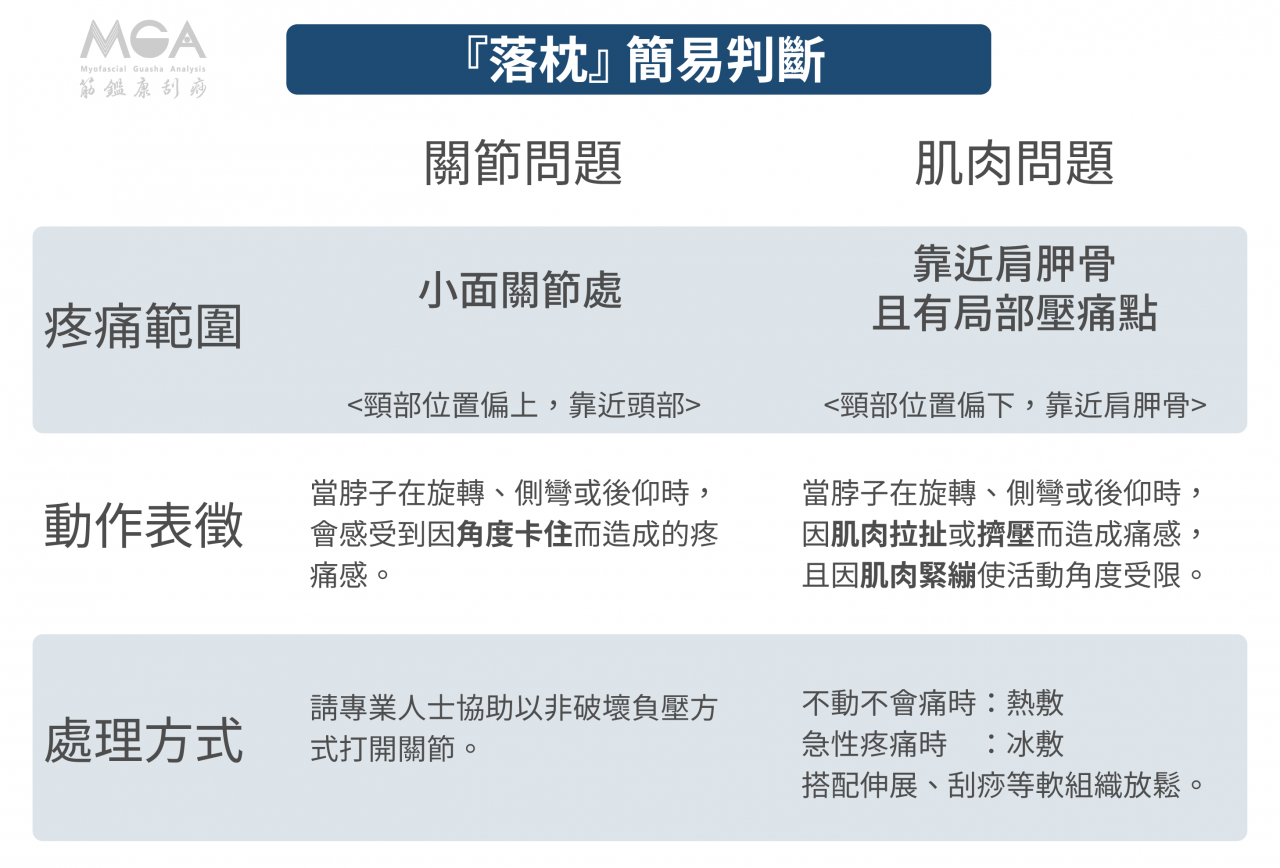 MGA
Myofascial Guasha Analysis
筋鑑康刮痧

『落枕』簡易判斷

| | 關節問題 | 肌肉問題 |
|---|---|---|
| 疼痛範圍 | 小面關節處 <頸部位置偏上，靠近頭部> | 靠近肩胛骨 且有局部壓痛點 <頸部位置偏下，靠近肩胛骨> |
| 動作表徵 | 當脖子在旋轉、側彎或後仰時，會感受到因角度卡住而造成的疼痛感。 | 當脖子在旋轉、側彎或後仰時，因肌肉拉扯或擠壓而造成痛感，且因肌肉緊繃使活動角度受限。 |
| 處理方式 | 請專業人士協助以非破壞負壓方式打開關節。 | 不動不會痛時：熱敷 急性疼痛時　：冰敷 搭配伸展、刮痧等軟組織放鬆。 |